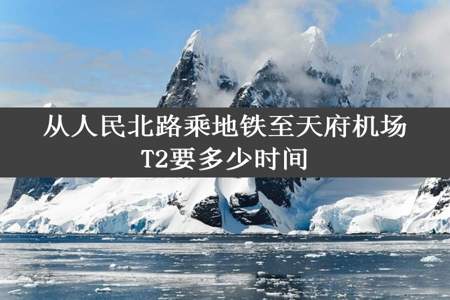 从人民北路乘地铁至天府机场T2要多少时间